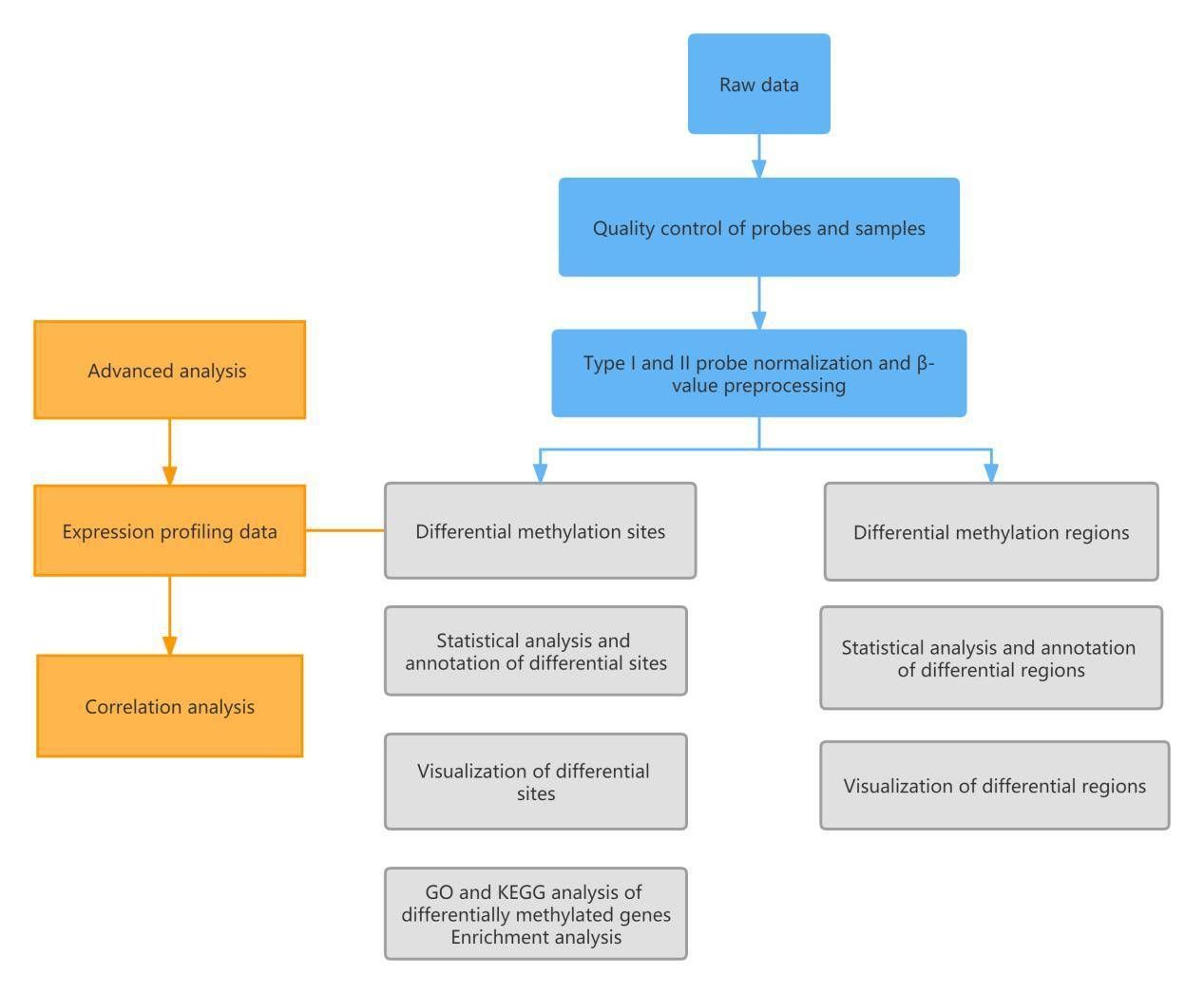 Raw data

Quality control of probes and samples

Type I and II probe normalization and β-value preprocessing

Advanced analysis

Expression profiling data

Correlation analysis

Differential methylation sites

Statistical analysis and annotation of differential sites

Visualization of differential sites

GO and KEGG analysis of differentially methylated genes Enrichment analysis

Differential methylation regions

Statistical analysis and annotation of differential regions

Visualization of differential regions